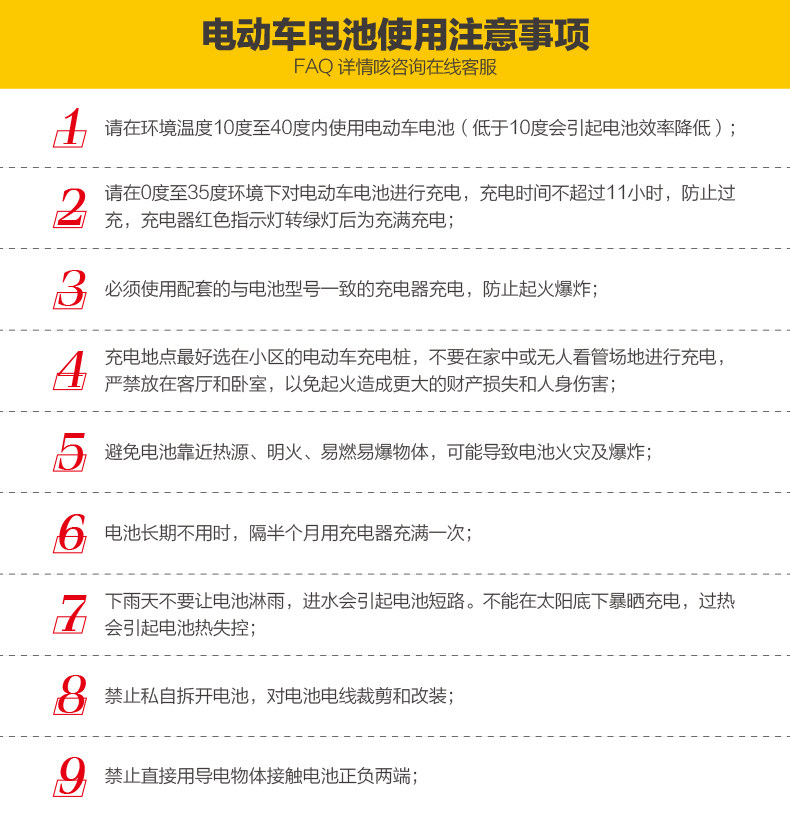 电动车电池使用注意事项
FAQ 详情咳咨询在线客服

1 请在环境温度10度至40度内使用电动车电池（低于10度会引起电池效率降低）；

2 请在0度至35度环境下对电动车电池进行充电，充电时间不超过11小时，防止过充，充电器红色指示灯转绿灯后为充满充电；

3 必须使用配套的与电池型号一致的充电器充电，防止起火爆炸；

4 充电地点最好选在小区的电动车充电桩，不要在家中或无人看管场地进行充电，严禁放在客厅和卧室，以免起火造成更大的财产损失和人身伤害；

5 避免电池靠近热源、明火、易燃易爆物体，可能导致电池火灾及爆炸；

6 电池长期不用时，隔半个月用充电器充满一次；

7 下雨天不要让电池淋雨，进水会引起电池短路。不能在太阳底下暴晒充电，过热会引起电池热失控；

8 禁止私自拆开电池，对电池电线裁剪和改装；

9 禁止直接用导电物体接触电池正负两端；